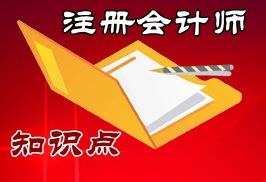 注册会计师

知识点